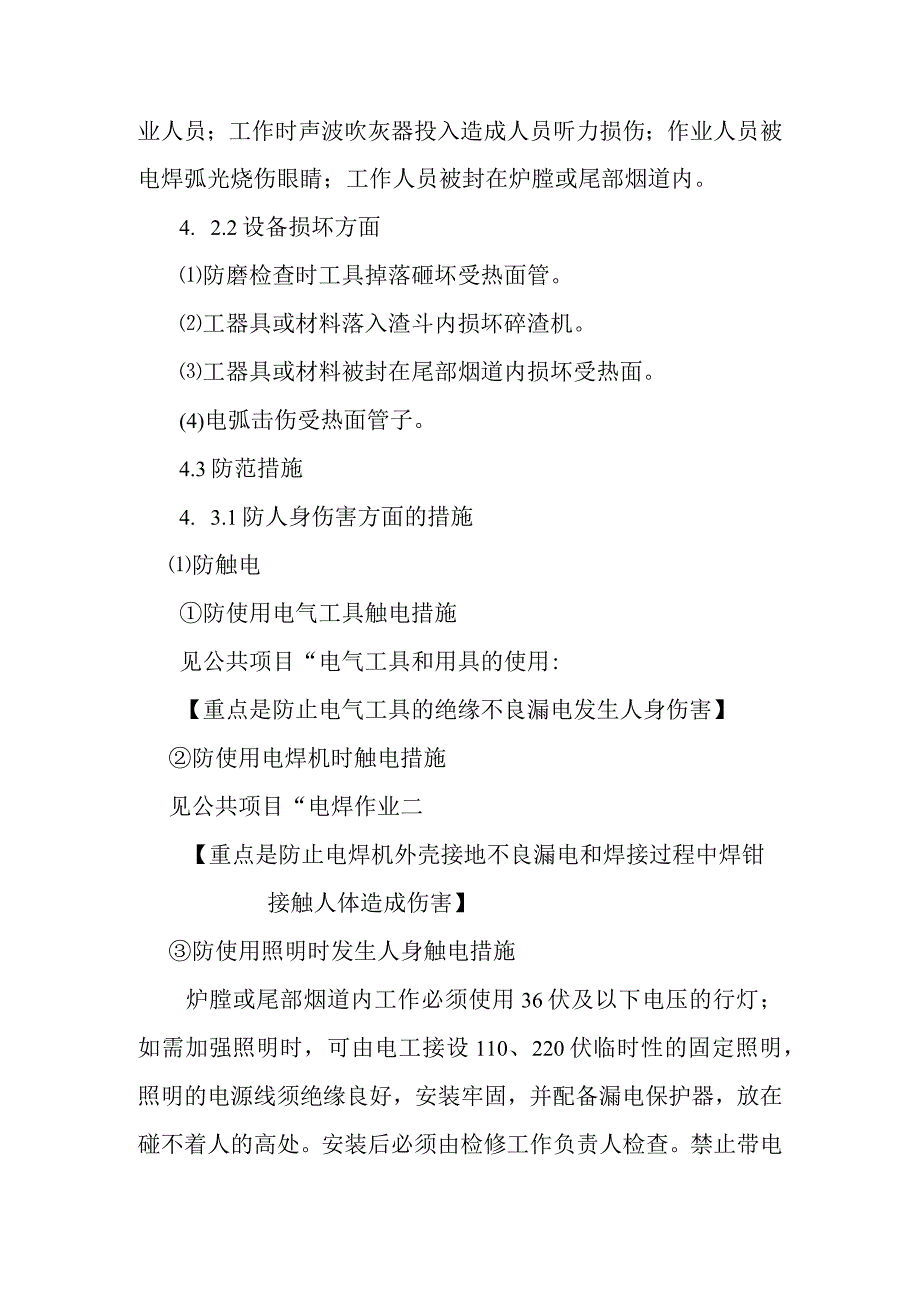 业人员；工作时声波吹灰器投入造成人员听力损伤；作业人员被电焊弧光烧伤眼睛；工作人员被封在炉膛或尾部烟道内。

4. 2.2 设备损坏方面

⑴防磨检查时工具掉落砸坏受热面管。

⑵工器具或材料落入渣斗内损坏碎渣机。

⑶工器具或材料被封在尾部烟道内损坏受热面。

(4)电弧击伤受热面管子。

4.3 防范措施

4. 3.1 防人身伤害方面的措施

⑴防触电

①防使用电气工具触电措施

见公共项目“电气工具和用具的使用:

【重点是防止电气工具的绝缘不良漏电发生人身伤害】

②防使用电焊机时触电措施

见公共项目“电焊作业二

【重点是防止电焊机外壳接地不良漏电和焊接过程中焊钳接触人体造成伤害】

③防使用照明时发生人身触电措施

炉膛或尾部烟道内工作必须使用 36 伏及以下电压的行灯；如需加强照明时，可由电工接设 110、220 伏临时性的固定照明，照明的电源线须绝缘良好，安装牢固，并配备漏电保护器，放在碰不着人的高处。安装后必须由检修工作负责人检查。禁止带电